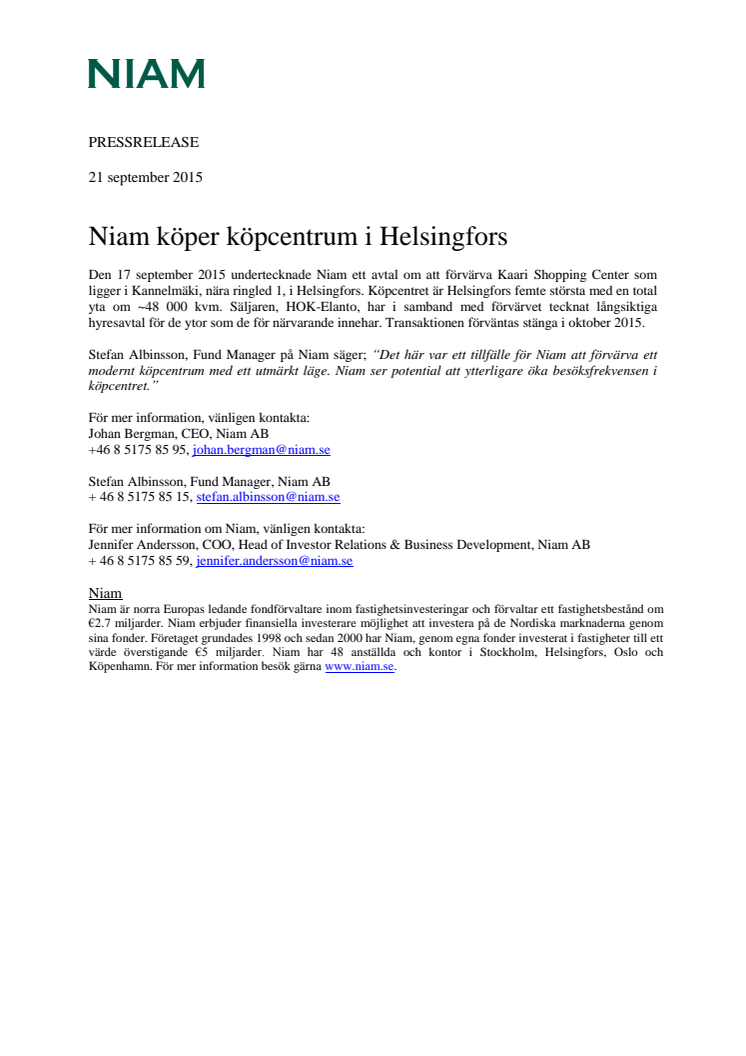 NIAM

PRESSRELEASE

21 september 2015

Niam köper köpcentrum i Helsingfors

Den 17 september 2015 undertecknade Niam ett avtal om att förvärva Kaari Shopping Center som ligger i Kannelmäki, nära ringled 1, i Helsingfors. Köpcentret är Helsingfors femte största med en total yta om ~48 000 kvm. Säljaren, HOK-Elanto, har i samband med förvärvet tecknat långsiktiga hyresavtal för de ytor som de för närvarande innehar. Transaktionen förväntas stänga i oktober 2015.

Stefan Albinsson, Fund Manager på Niam säger; "Det här var ett tillfälle för Niam att förvärva ett modernt köpcentrum med ett utmärkt läge. Niam ser potential att ytterligare öka besöksfrekvensen i köpcentret."

För mer information, vänligen kontakta:
Johan Bergman, CEO, Niam AB
+46 8 5175 85 95, johan.bergman@niam.se

Stefan Albinsson, Fund Manager, Niam AB
+ 46 8 5175 85 15, stefan.albinsson@niam.se

För mer information om Niam, vänligen kontakta:
Jennifer Andersson, COO, Head of Investor Relations & Business Development, Niam AB
+ 46 8 5175 85 59, jennifer.andersson@niam.se

Niam
Niam är norra Europas ledande fondförvaltare inom fastighetsinvesteringar och förvaltar ett fastighetsbestånd om €2.7 miljarder. Niam erbjuder finansiella investerare möjlighet att investera på de Nordiska marknaderna genom sina fonder. Företaget grundades 1998 och sedan 2000 har Niam, genom egna fonder investerat i fastigheter till ett värde överstigande €5 miljarder. Niam har 48 anställda och kontor i Stockholm, Helsingfors, Oslo och Köpenhamn. För mer information besök gärna www.niam.se.